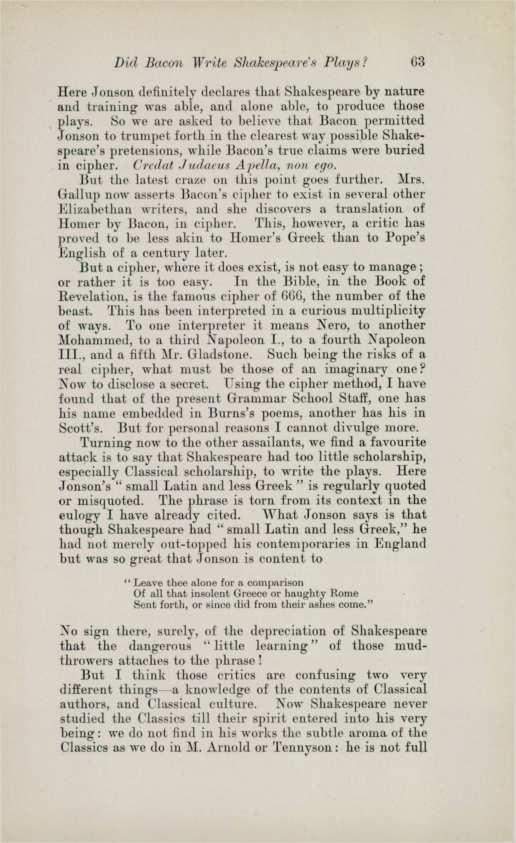 Did Bacon Write Shakespeare's Plays? 63

Here Jonson definitely declares that Shakespeare by nature and training was able, and alone able, to produce those plays. So we are asked to believe that Bacon permitted Jonson to trumpet forth in the clearest way possible Shakespeare's pretensions, while Bacon's true claims were buried in cipher. Credat Judaeus Apella, non ego.

But the latest craze on this point goes further. Mrs. Gallup now asserts Bacon's cipher to exist in several other Elizabethan writers, and she discovers a translation of Homer by Bacon, in cipher. This, however, a critic has proved to be less akin to Homer's Greek than to Pope's English of a century later.

But a cipher, where it does exist, is not easy to manage; or rather it is too easy. In the Bible, in the Book of Revelation, is the famous cipher of 666, the number of the beast. This has been interpreted in a curious multiplicity of ways. To one interpreter it means Nero, to another Mohammed, to a third Napoleon I., to a fourth Napoleon III., and a fifth Mr. Gladstone. Such being the risks of a real cipher, what must be those of an imaginary one? Now to disclose a secret. Using the cipher method, I have found that of the present Grammar School Staff, one has his name embedded in Burns's poems, another has his in Scott's. But for personal reasons I cannot divulge more.

Turning now to the other assailants, we find a favourite attack is to say that Shakespeare had too little scholarship, especially Classical scholarship, to write the plays. Here Jonson's "small Latin and less Greek" is regularly quoted or misquoted. The phrase is torn from its context in the eulogy I have already cited. What Jonson says is that though Shakespeare had "small Latin and less Greek," he had not merely out-topped his contemporaries in England but was so great that Jonson is content to

"Leave thee alone for a comparison
Of all that insolent Greece or haughty Rome
Sent forth, or since did from their ashes come."

No sign there, surely, of the depreciation of Shakespeare that the dangerous "little learning" of those mud-throwers attaches to the phrase!

But I think those critics are confusing two very different things—a knowledge of the contents of Classical authors, and Classical culture. Now Shakespeare never studied the Classics till their spirit entered into his very being: we do not find in his works the subtle aroma of the Classics as we do in M. Arnold or Tennyson: he is not full